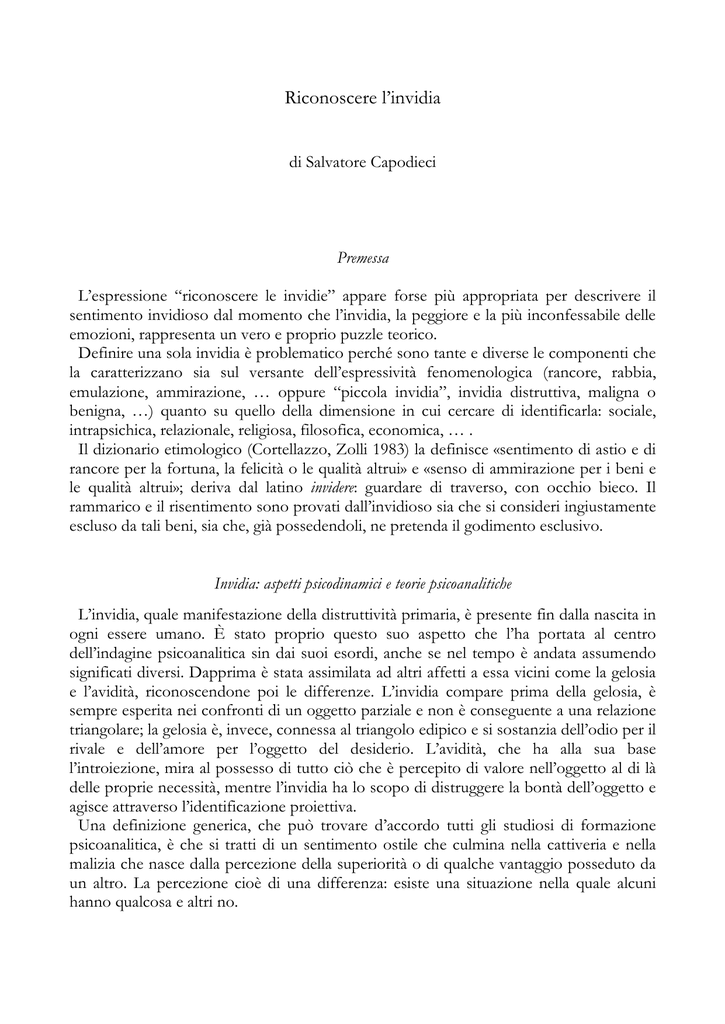 Riconoscere l'invidia

di Salvatore Capodieci

Premessa

L'espressione "riconoscere le invidie" appare forse più appropriata per descrivere il sentimento invidioso dal momento che l'invidia, la peggiore e la più inconfessabile delle emozioni, rappresenta un vero e proprio puzzle teorico.

Definire una sola invidia è problematico perché sono tante e diverse le componenti che la caratterizzano sia sul versante dell'espressività fenomenologica (rancore, rabbia, emulazione, ammirazione, … oppure "piccola invidia", invidia distruttiva, maligna o benigna, …) quanto su quello della dimensione in cui cercare di identificarla: sociale, intrapsichica, relazionale, religiosa, filosofica, economica, … .

Il dizionario etimologico (Cortellazzo, Zolli 1983) la definisce «sentimento di astio e di rancore per la fortuna, la felicità o le qualità altrui» e «senso di ammirazione per i beni e le qualità altrui»; deriva dal latino invidere: guardare di traverso, con occhio bieco. Il rammarico e il risentimento sono provati dall'invidioso sia che si consideri ingiustamente escluso da tali beni, sia che, già possedendoli, ne pretenda il godimento esclusivo.

Invidia: aspetti psicodinamici e teorie psicoanalitiche

L'invidia, quale manifestazione della distruttività primaria, è presente fin dalla nascita in ogni essere umano. È stato proprio questo suo aspetto che l'ha portata al centro dell'indagine psicoanalitica sin dai suoi esordi, anche se nel tempo è andata assumendo significati diversi. Dapprima è stata assimilata ad altri affetti a essa vicini come la gelosia e l'avidità, riconoscendone poi le differenze. L'invidia compare prima della gelosia, è sempre esperita nei confronti di un oggetto parziale e non è conseguente a una relazione triangolare; la gelosia è, invece, connessa al triangolo edipico e si sostanzia dell'odio per il rivale e dell'amore per l'oggetto del desiderio. L'avidità, che ha alla sua base l'introiezione, mira al possesso di tutto ciò che è percepito di valore nell'oggetto al di là delle proprie necessità, mentre l'invidia ha lo scopo di distruggere la bontà dell'oggetto e agisce attraverso l'identificazione proiettiva.

Una definizione generica, che può trovare d'accordo tutti gli studiosi di formazione psicoanalitica, è che si tratti di un sentimento ostile che culmina nella cattiveria e nella malizia che nasce dalla percezione della superiorità o di qualche vantaggio posseduto da un altro. La percezione cioè di una differenza: esiste una situazione nella quale alcuni hanno qualcosa e altri no.